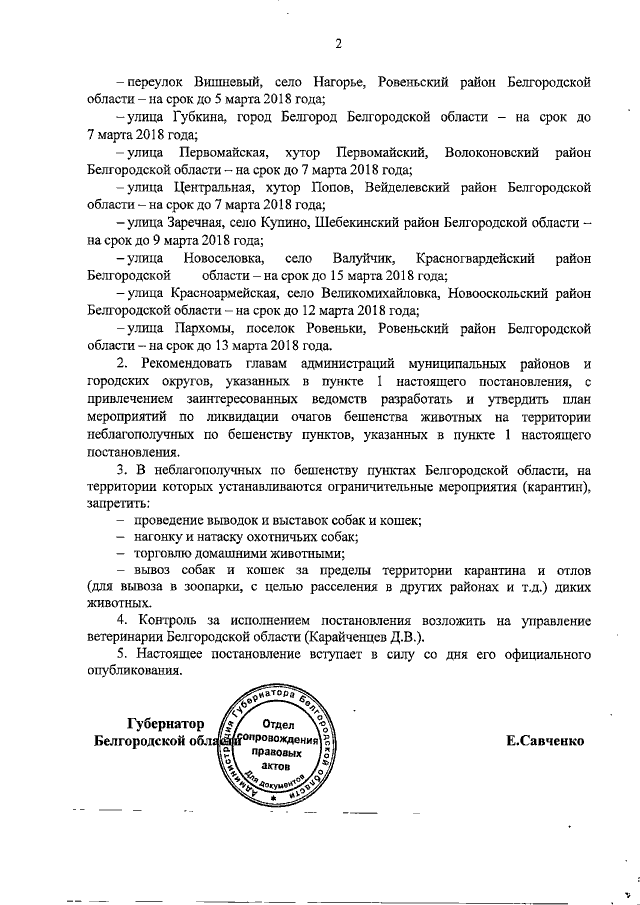 2

– переулок Вишневый, село Нагорье, Ровеньский район Белгородской области – на срок до 5 марта 2018 года;

– улица Губкина, город Белгород Белгородской области – на срок до 7 марта 2018 года;

– улица Первомайская, хутор Первомайский, Волоконовский район Белгородской области – на срок до 7 марта 2018 года;

– улица Центральная, хутор Попов, Вейделевский район Белгородской области – на срок до 7 марта 2018 года;

– улица Заречная, село Купино, Шебекинский район Белгородской области – на срок до 9 марта 2018 года;

– улица Новоселовка, село Валуйчик, Красногвардейский район Белгородской области – на срок до 15 марта 2018 года;

– улица Красноармейская, село Великомихайловка, Новооскольский район Белгородской области – на срок до 12 марта 2018 года;

– улица Пархомы, поселок Ровеньки, Ровеньский район Белгородской области – на срок до 13 марта 2018 года.

2. Рекомендовать главам администраций муниципальных районов и городских округов, указанных в пункте 1 настоящего постановления, с привлечением заинтересованных ведомств разработать и утвердить план мероприятий по ликвидации очагов бешенства животных на территории неблагополучных по бешенству пунктов, указанных в пункте 1 настоящего постановления.

3. В неблагополучных по бешенству пунктах Белгородской области, на территории которых устанавливаются ограничительные мероприятия (карантин), запретить:

– проведение выводок и выставок собак и кошек;

– нагонку и натаску охотничьих собак;

– торговлю домашними животными;

– вывоз собак и кошек за пределы территории карантина и отлов (для вывоза в зоопарки, с целью расселения в других районах и т.д.) диких животных.

4. Контроль за исполнением постановления возложить на управление ветеринарии Белгородской области (Карайченцев Д.В.).

5. Настоящее постановление вступает в силу со дня его официального опубликования.

Губернатор
Белгородской области

Администрация Губернатора Белгородской области
Отдел сопровождения правовых актов
Для документов

Е.Савченко